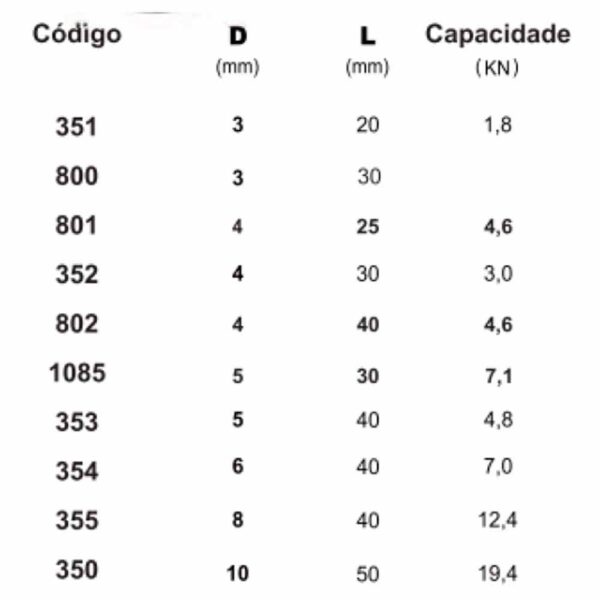 | Código | D (mm) | L (mm) | Capacidade (KN) |
|---|---|---|---|
| 351 | 3 | 20 | 1,8 |
| 800 | 3 | 30 | |
| 801 | 4 | 25 | 4,6 |
| 352 | 4 | 30 | 3,0 |
| 802 | 4 | 40 | 4,6 |
| 1085 | 5 | 30 | 7,1 |
| 353 | 5 | 40 | 4,8 |
| 354 | 6 | 40 | 7,0 |
| 355 | 8 | 40 | 12,4 |
| 350 | 10 | 50 | 19,4 |